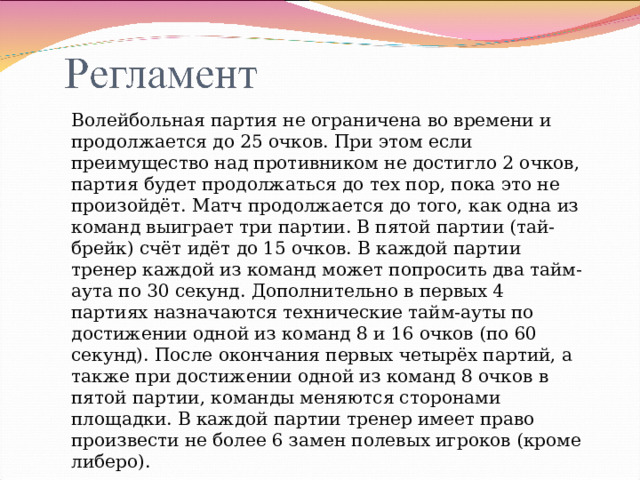 Регламент

Волейбольная партия не ограничена во времени и продолжается до 25 очков. При этом если преимущество над противником не достигло 2 очков, партия будет продолжаться до тех пор, пока это не произойдёт. Матч продолжается до того, как одна из команд выиграет три партии. В пятой партии (тай-брейк) счёт идёт до 15 очков. В каждой партии тренер каждой из команд может попросить два тайм-аута по 30 секунд. Дополнительно в первых 4 партиях назначаются технические тайм-ауты по достижении одной из команд 8 и 16 очков (по 60 секунд). После окончания первых четырёх партий, а также при достижении одной из команд 8 очков в пятой партии, команды меняются сторонами площадки. В каждой партии тренер имеет право произвести не более 6 замен полевых игроков (кроме либеро).